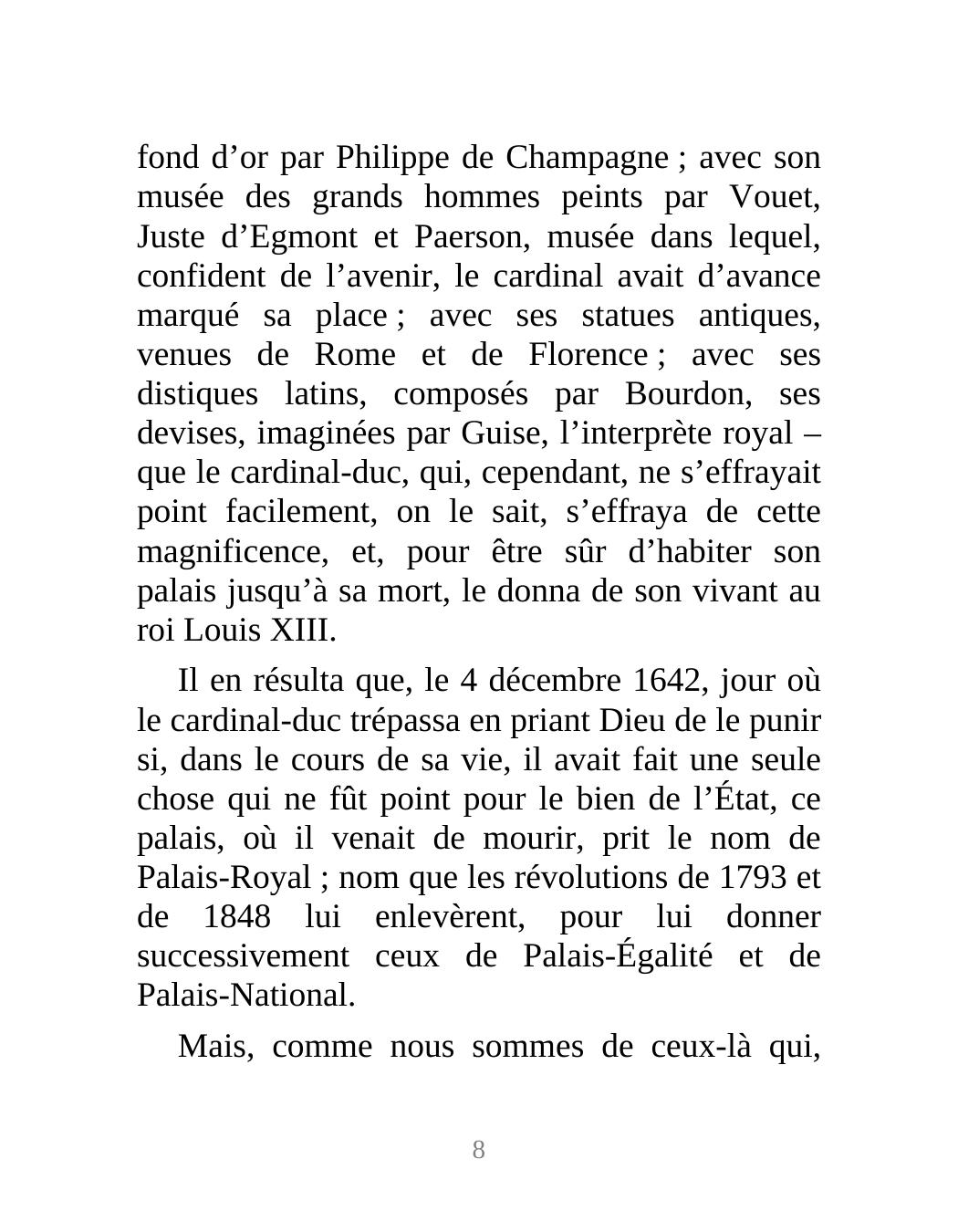 fond d’or par Philippe de Champagne ; avec son musée des grands hommes peints par Vouet, Juste d’Egmont et Paerson, musée dans lequel, confident de l’avenir, le cardinal avait d’avance marqué sa place ; avec ses statues antiques, venues de Rome et de Florence ; avec ses distiques latins, composés par Bourdon, ses devises, imaginées par Guise, l’interprète royal – que le cardinal-duc, qui, cependant, ne s’effrayait point facilement, on le sait, s’effraya de cette magnificence, et, pour être sûr d’habiter son palais jusqu’à sa mort, le donna de son vivant au roi Louis XIII.

Il en résulta que, le 4 décembre 1642, jour où le cardinal-duc trépassa en priant Dieu de le punir si, dans le cours de sa vie, il avait fait une seule chose qui ne fût point pour le bien de l’État, ce palais, où il venait de mourir, prit le nom de Palais-Royal ; nom que les révolutions de 1793 et de 1848 lui enlevèrent, pour lui donner successivement ceux de Palais-Égalité et de Palais-National.

Mais, comme nous sommes de ceux-là qui,

8